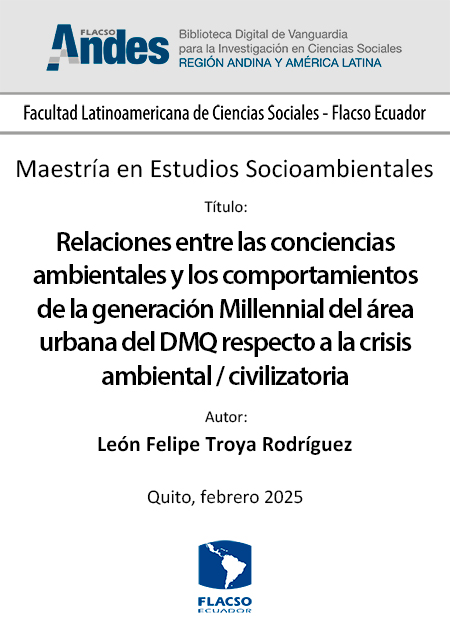 FLACSO Andes

Biblioteca Digital de Vanguardia
para la Investigación en Ciencias Sociales
REGIÓN ANDINA Y AMÉRICA LATINA

Facultad Latinoamericana de Ciencias Sociales - Flacso Ecuador

Maestría en Estudios Socioambientales

Título:

Relaciones entre las conciencias ambientales y los comportamientos de la generación Millennial del área urbana del DMQ respecto a la crisis ambiental / civilizatoria

Autor:

León Felipe Troya Rodríguez

Quito, febrero 2025

FLACSO
ECUADOR